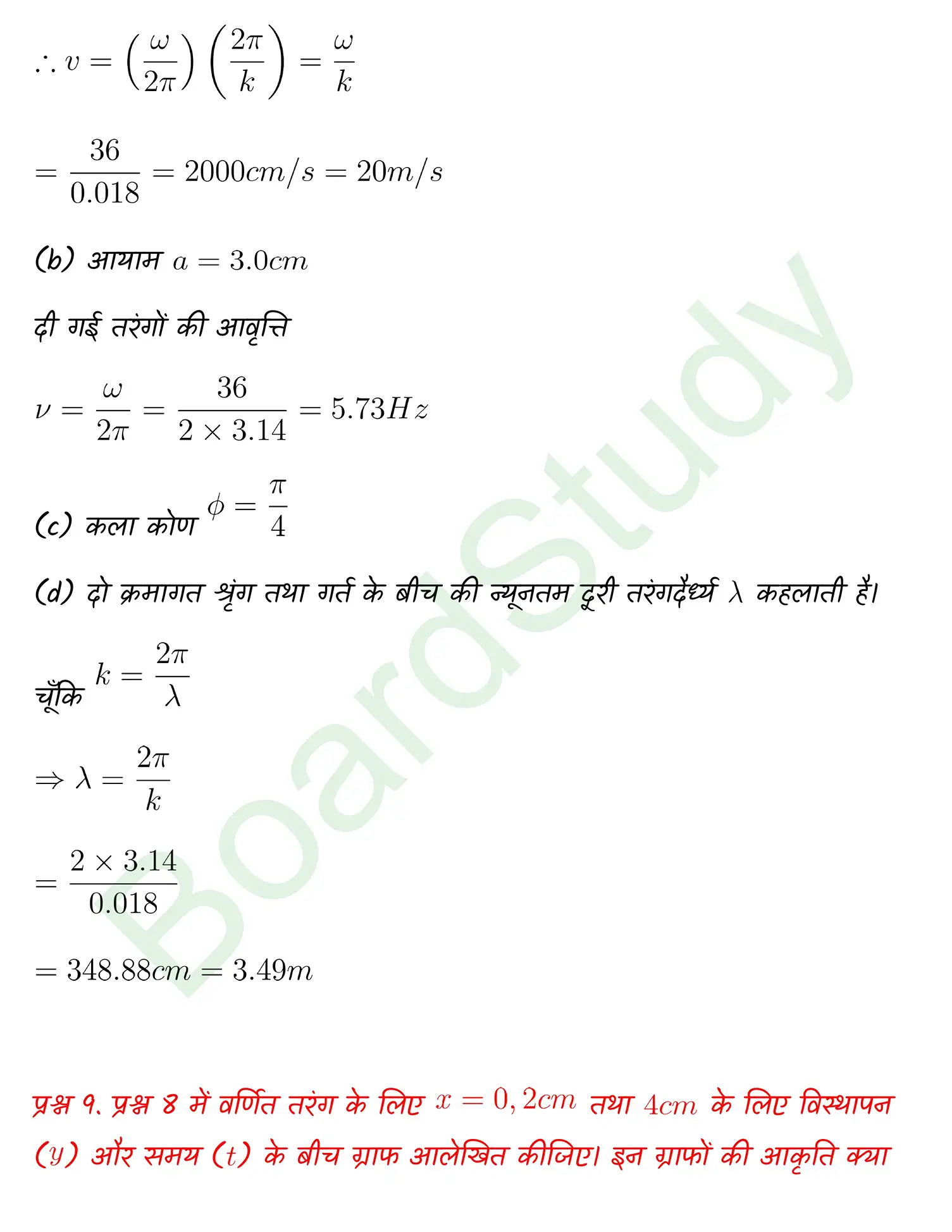 $\therefore v = \left(\frac{\omega}{2\pi}\right)\left(\frac{2\pi}{k}\right) = \frac{\omega}{k}$

$= \frac{36}{0.018} = 2000cm/s = 20m/s$

(b) आयाम $a = 3.0cm$

दी गई तरंगों की आवृत्ति

$\nu = \frac{\omega}{2\pi} = \frac{36}{2 \times 3.14} = 5.73Hz$

(c) कला कोण $\phi = \frac{\pi}{4}$

(d) दो क्रमागत श्रृंग तथा गर्त के बीच की न्यूनतम दूरी तरंगदैर्ध्य $\lambda$ कहलाती है।

चूँकि $k = \frac{2\pi}{\lambda}$

$\Rightarrow \lambda = \frac{2\pi}{k}$

$= \frac{2 \times 3.14}{0.018}$

$= 348.88cm = 3.49m$

BoardStudy

प्रश्न 9. प्रश्न 8 में वर्णित तरंग के लिए $x = 0, 2cm$ तथा $4cm$ के लिए विस्थापन $(y)$ और समय $(t)$ के बीच ग्राफ आलेखित कीजिए। इन ग्राफों की आकृति क्या